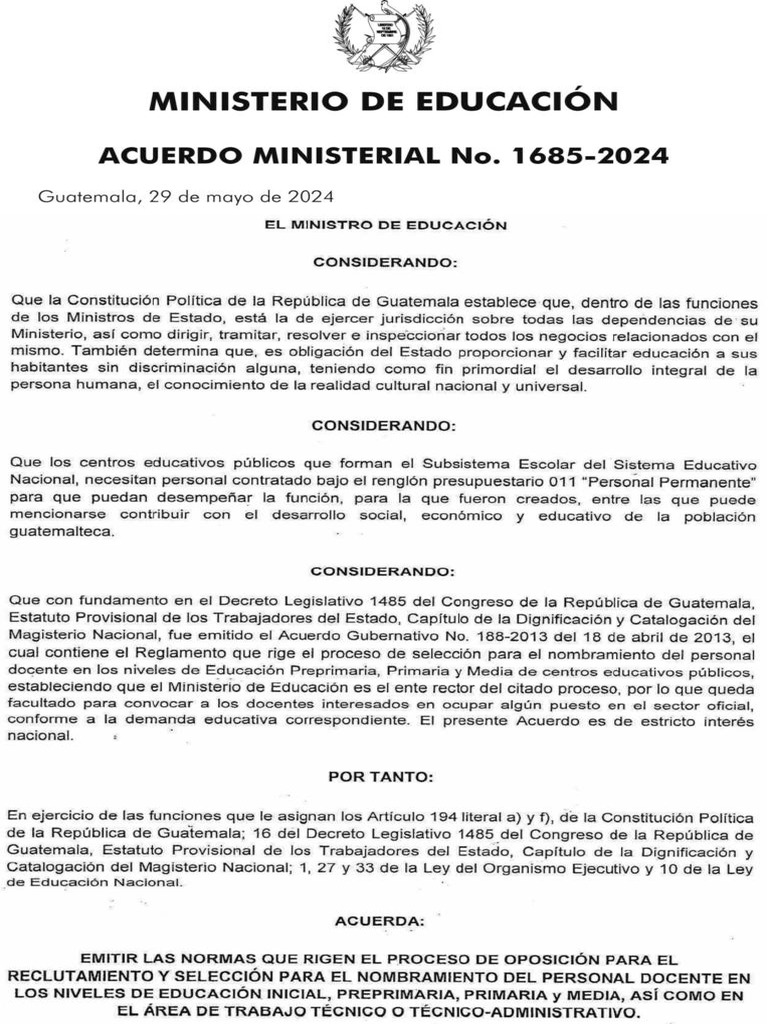 MINISTERIO DE EDUCACIÓN

ACUERDO MINISTERIAL No. 1685-2024

Guatemala, 29 de mayo de 2024

EL MINISTRO DE EDUCACIÓN

CONSIDERANDO:

Que la Constitución Política de la República de Guatemala establece que, dentro de las funciones de los Ministros de Estado, está la de ejercer jurisdicción sobre todas las dependencias de su Ministerio, así como dirigir, tramitar, resolver e inspeccionar todos los negocios relacionados con el mismo. También determina que, es obligación del Estado proporcionar y facilitar educación a sus habitantes sin discriminación alguna, teniendo como fin primordial el desarrollo integral de la persona humana, el conocimiento de la realidad cultural nacional y universal.

CONSIDERANDO:

Que los centros educativos públicos que forman el Subsistema Escolar del Sistema Educativo Nacional, necesitan personal contratado bajo el renglón presupuestario 011 "Personal Permanente" para que puedan desempeñar la función, para la que fueron creados, entre las que puede mencionarse contribuir con el desarrollo social, económico y educativo de la población guatemalteca.

CONSIDERANDO:

Que con fundamento en el Decreto Legislativo 1485 del Congreso de la República de Guatemala, Estatuto Provisional de los Trabajadores del Estado, Capítulo de la Dignificación y Catalogación del Magisterio Nacional, fue emitido el Acuerdo Gubernativo No. 188-2013 del 18 de abril de 2013, el cual contiene el Reglamento que rige el proceso de selección para el nombramiento del personal docente en los niveles de Educación Preprimaria, Primaria y Media de centros educativos públicos, estableciendo que el Ministerio de Educación es el ente rector del citado proceso, por lo que queda facultado para convocar a los docentes interesados en ocupar algún puesto en el sector oficial, conforme a la demanda educativa correspondiente. El presente Acuerdo es de estricto interés nacional.

POR TANTO:

En ejercicio de las funciones que le asignan los Artículo 194 literal a) y f), de la Constitución Política de la República de Guatemala; 16 del Decreto Legislativo 1485 del Congreso de la República de Guatemala, Estatuto Provisional de los Trabajadores del Estado, Capítulo de la Dignificación y Catalogación del Magisterio Nacional; 1, 27 y 33 de la Ley del Organismo Ejecutivo y 10 de la Ley de Educación Nacional.

ACUERDA:

EMITIR LAS NORMAS QUE RIGEN EL PROCESO DE OPOSICIÓN PARA EL RECLUTAMIENTO Y SELECCIÓN PARA EL NOMBRAMIENTO DEL PERSONAL DOCENTE EN LOS NIVELES DE EDUCACIÓN INICIAL, PREPRIMARIA, PRIMARIA y MEDIA, ASÍ COMO EN EL ÁREA DE TRABAJO TÉCNICO O TÉCNICO-ADMINISTRATIVO.